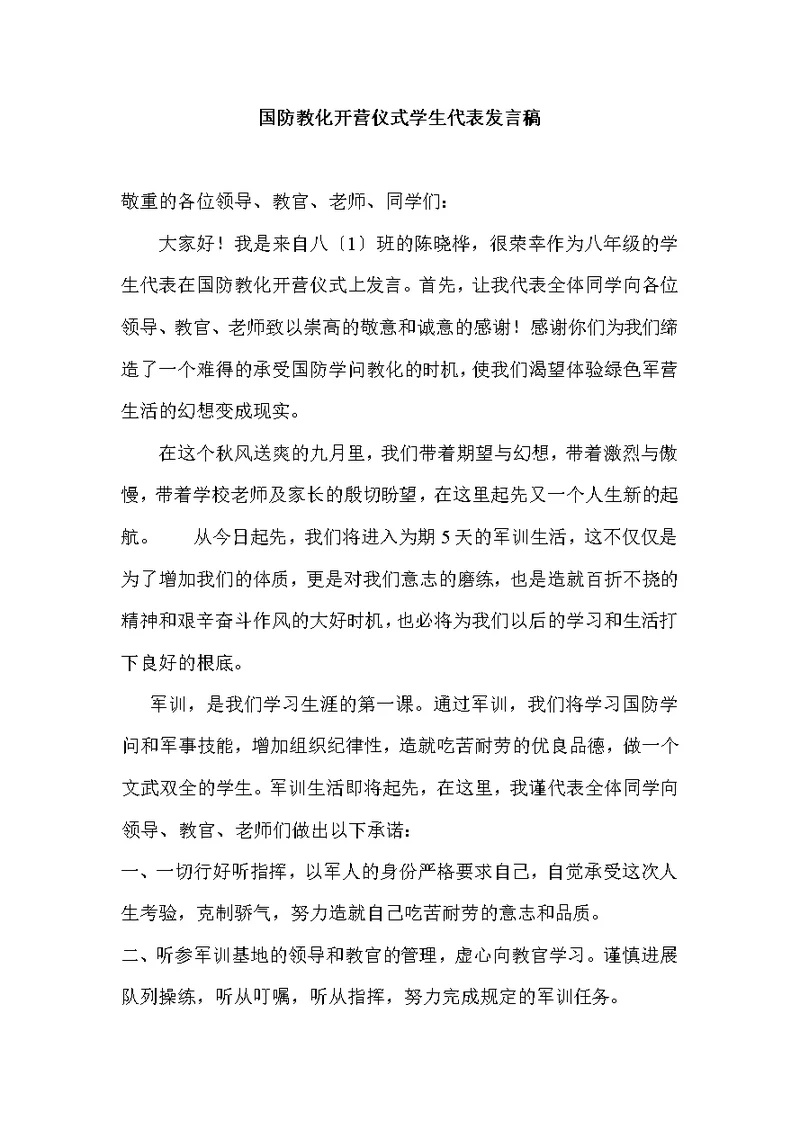 国防教化开营仪式学生代表发言稿

敬重的各位领导、教官、老师、同学们：

大家好！我是来自八〔1〕班的陈晓桦，很荣幸作为八年级的学生代表在国防教化开营仪式上发言。首先，让我代表全体同学向各位领导、教官、老师致以崇高的敬意和诚意的感谢！感谢你们为我们缔造了一个难得的承受国防学问教化的时机，使我们渴望体验绿色军营生活的幻想变成现实。

在这个秋风送爽的九月里，我们带着期望与幻想，带着激烈与傲慢，带着学校老师及家长的殷切盼望，在这里起先又一个人生新的起航。 从今日起先，我们将进入为期 5 天的军训生活，这不仅仅是为了增加我们的体质，更是对我们意志的磨练，也是造就百折不挠的精神和艰辛奋斗作风的大好时机，也必将为我们以后的学习和生活打下良好的根底。

军训，是我们学习生涯的第一课。通过军训，我们将学习国防学问和军事技能，增加组织纪律性，造就吃苦耐劳的优良品德，做一个文武双全的学生。军训生活即将起先，在这里，我谨代表全体同学向领导、教官、老师们做出以下承诺：

一、一切行好听指挥，以军人的身份严格要求自己，自觉承受这次人生考验，克制骄气，努力造就自己吃苦耐劳的意志和品质。

二、听参军训基地的领导和教官的管理，虚心向教官学习。谨慎进展队列操练，听从叮嘱，听从指挥，努力完成规定的军训任务。